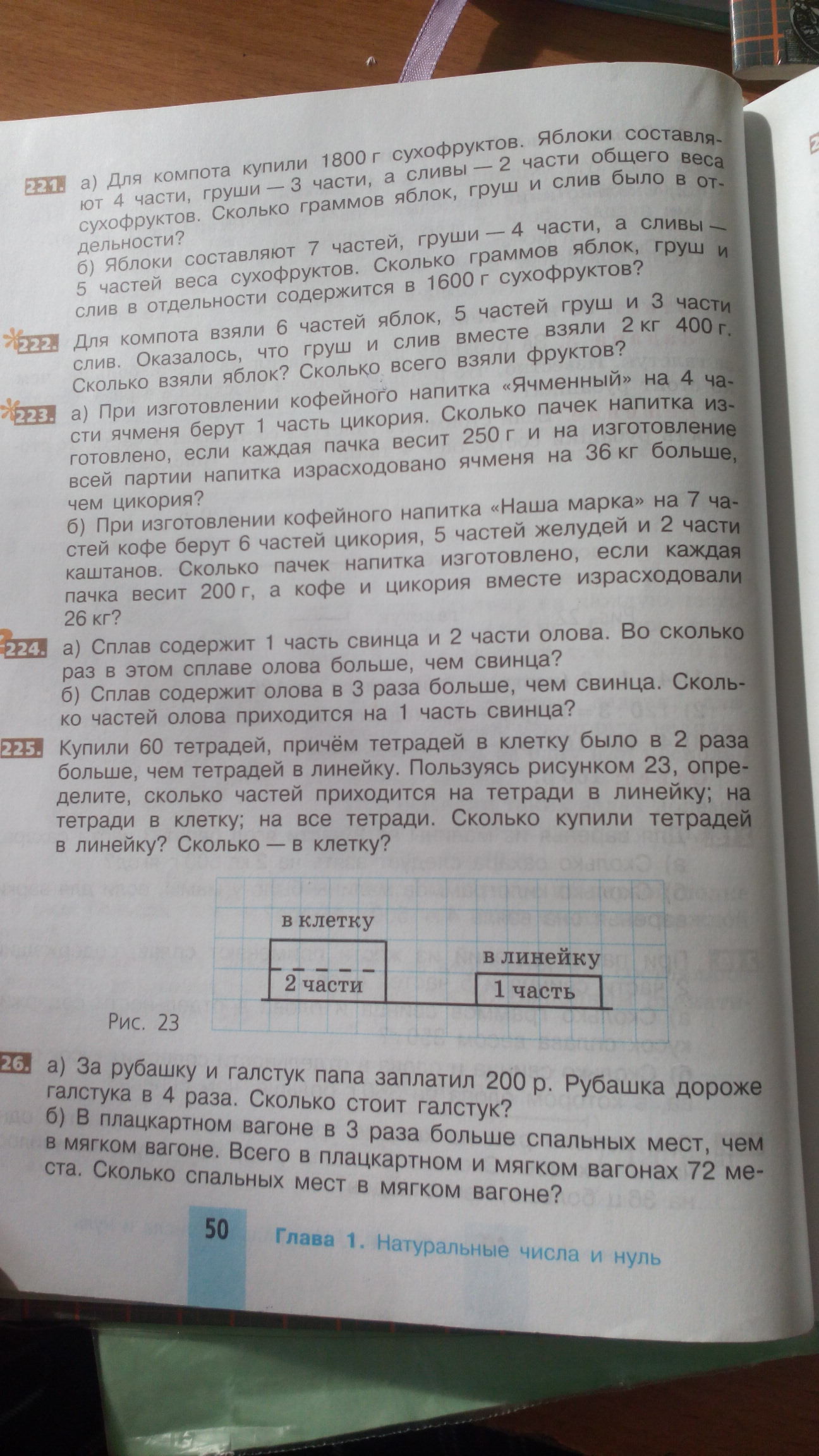 221. а) Для компота купили 1800 г сухофруктов. Яблоки составляют 4 части, груши — 3 части, а сливы — 2 части общего веса сухофруктов. Сколько граммов яблок, груш и слив было в отдельности?
б) Яблоки составляют 7 частей, груши — 4 части, а сливы — 5 частей веса сухофруктов. Сколько граммов яблок, груш и слив в отдельности содержится в 1600 г сухофруктов?

222. Для компота взяли 6 частей яблок, 5 частей груш и 3 части слив. Оказалось, что груш и слив вместе взяли 2 кг 400 г. Сколько взяли яблок? Сколько всего взяли фруктов?

223. а) При изготовлении кофейного напитка «Ячменный» на 4 части ячменя берут 1 часть цикория. Сколько пачек напитка изготовлено, если каждая пачка весит 250 г и на изготовление всей партии напитка израсходовано ячменя на 36 кг больше, чем цикория?
б) При изготовлении кофейного напитка «Наша марка» на 7 частей кофе берут 6 частей цикория, 5 частей желудей и 2 части каштанов. Сколько пачек напитка изготовлено, если каждая пачка весит 200 г, а кофе и цикория вместе израсходовали 26 кг?

224. а) Сплав содержит 1 часть свинца и 2 части олова. Во сколько раз в этом сплаве олова больше, чем свинца?
б) Сплав содержит олова в 3 раза больше, чем свинца. Сколько частей олова приходится на 1 часть свинца?

225. Купили 60 тетрадей, причём тетрадей в клетку было в 2 раза больше, чем тетрадей в линейку. Пользуясь рисунком 23, определите, сколько частей приходится на тетради в линейку; на тетради в клетку; на все тетради. Сколько купили тетрадей в линейку? Сколько — в клетку?

в клетку
2 части
в линейку
1 часть
Рис. 23

26. а) За рубашку и галстук папа заплатил 200 р. Рубашка дороже галстука в 4 раза. Сколько стоит галстук?
б) В плацкартном вагоне в 3 раза больше спальных мест, чем в мягком вагоне. Всего в плацкартном и мягком вагонах 72 места. Сколько спальных мест в мягком вагоне?

50 Глава 1. Натуральные числа и нуль